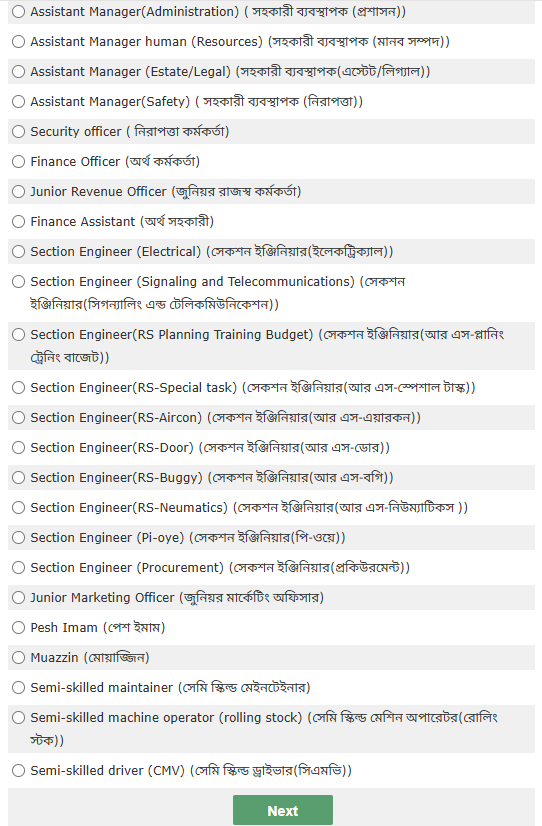 Assistant Manager(Administration) ( সহকারী ব্যবস্থাপক (প্রশাসন))

Assistant Manager human (Resources) (সহকারী ব্যবস্থাপক (মানব সম্পদ))

Assistant Manager (Estate/Legal) (সহকারী ব্যবস্থাপক(এস্টেট/লিগ্যাল))

Assistant Manager(Safety) ( সহকারী ব্যবস্থাপক (নিরাপত্তা))

Security officer ( নিরাপত্তা কর্মকর্তা)

Finance Officer (অর্থ কর্মকর্তা)

Junior Revenue Officer (জুনিয়র রাজস্ব কর্মকর্তা)

Finance Assistant (অর্থ সহকারী)

Section Engineer (Electrical) (সেকশন ইঞ্জিনিয়ার(ইলেকট্রিক্যাল))

Section Engineer (Signaling and Telecommunications) (সেকশন ইঞ্জিনিয়ার(সিগন্যালিং এন্ড টেলিকমিউনিকেশন))

Section Engineer(RS Planning Training Budget) (সেকশন ইঞ্জিনিয়ার(আর এস-প্লানিং ট্রেনিং বাজেট))

Section Engineer(RS-Special task) (সেকশন ইঞ্জিনিয়ার(আর এস-স্পেশাল টাস্ক))

Section Engineer(RS-Aircon) (সেকশন ইঞ্জিনিয়ার(আর এস-এয়ারকন))

Section Engineer(RS-Door) (সেকশন ইঞ্জিনিয়ার(আর এস-ডোর))

Section Engineer(RS-Buggy) (সেকশন ইঞ্জিনিয়ার(আর এস-বগি))

Section Engineer(RS-Neumatics) (সেকশন ইঞ্জিনিয়ার(আর এস-নিউম্যাটিকস ))

Section Engineer (Pi-oye) (সেকশন ইঞ্জিনিয়ার(পি-ওয়ে))

Section Engineer (Procurement) (সেকশন ইঞ্জিনিয়ার(প্রকিউরমেন্ট))

Junior Marketing Officer (জুনিয়র মার্কেটিং অফিসার)

Pesh Imam (পেশ ইমাম)

Muazzin (মোয়াজ্জিন)

Semi-skilled maintainer (সেমি স্কিল্ড মেইনটেইনার)

Semi-skilled machine operator (rolling stock) (সেমি স্কিল্ড মেশিন অপারেটর(রোলিং স্টক))

Semi-skilled driver (CMV) (সেমি স্কিল্ড ড্রাইভার(সিএমভি))

Next